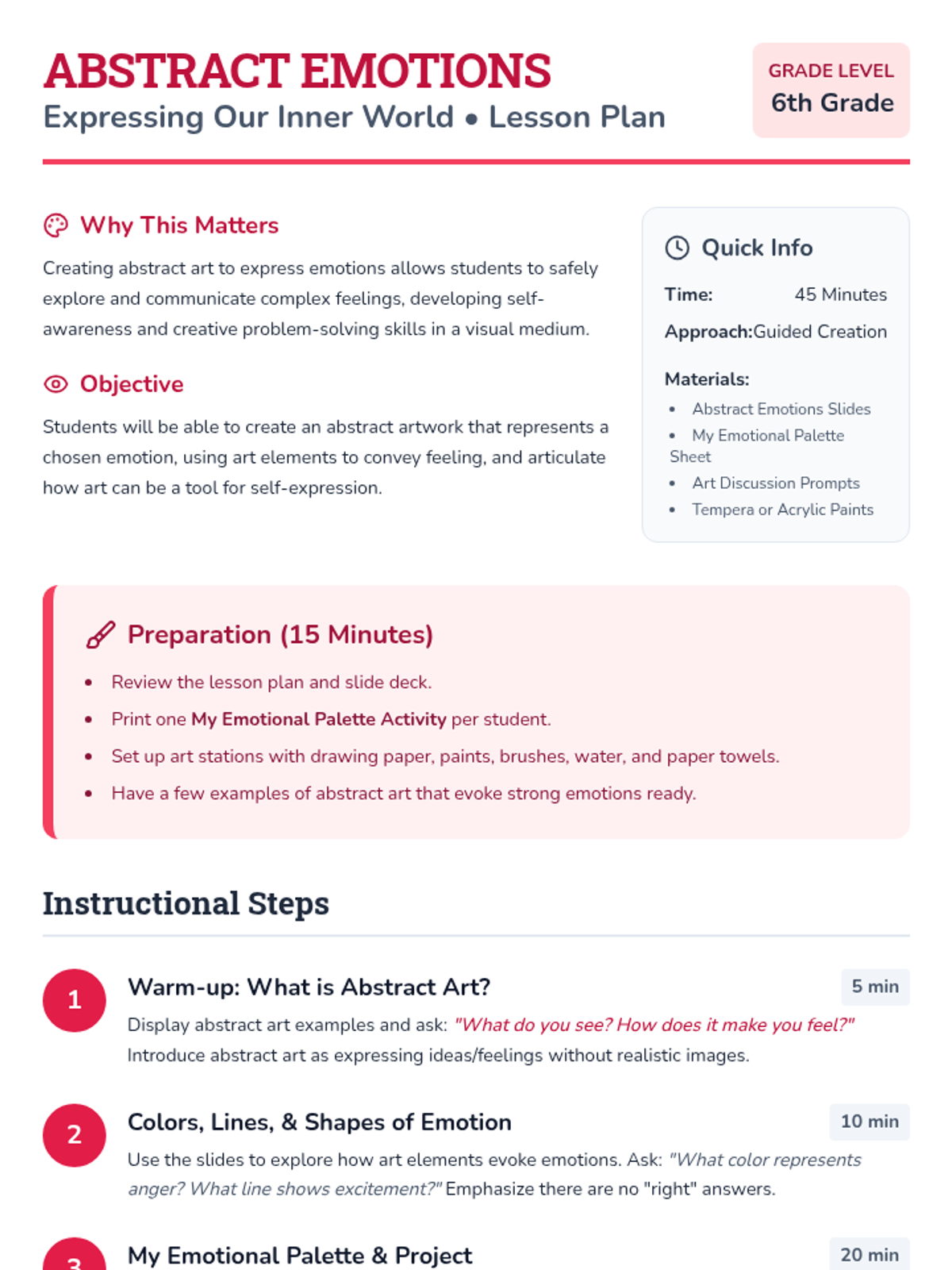 ABSTRACT EMOTIONS
Expressing Our Inner World • Lesson Plan

GRADE LEVEL
6th Grade

Why This Matters

Creating abstract art to express emotions allows students to safely explore and communicate complex feelings, developing self-awareness and creative problem-solving skills in a visual medium.

Objective

Students will be able to create an abstract artwork that represents a chosen emotion, using art elements to convey feeling, and articulate how art can be a tool for self-expression.

Quick Info

Time: 45 Minutes

Approach: Guided Creation

Materials:
• Abstract Emotions Slides
• My Emotional Palette Sheet
• Art Discussion Prompts
• Tempera or Acrylic Paints

Preparation (15 Minutes)

• Review the lesson plan and slide deck.
• Print one My Emotional Palette Activity per student.
• Set up art stations with drawing paper, paints, brushes, water, and paper towels.
• Have a few examples of abstract art that evoke strong emotions ready.

Instructional Steps

1
Warm-up: What is Abstract Art?
5 min
Display abstract art examples and ask: "What do you see? How does it make you feel?" Introduce abstract art as expressing ideas/feelings without realistic images.

2
Colors, Lines, & Shapes of Emotion
10 min
Use the slides to explore how art elements evoke emotions. Ask: "What color represents anger? What line shows excitement?" Emphasize there are no "right" answers.

3
My Emotional Palette & Project
20 min